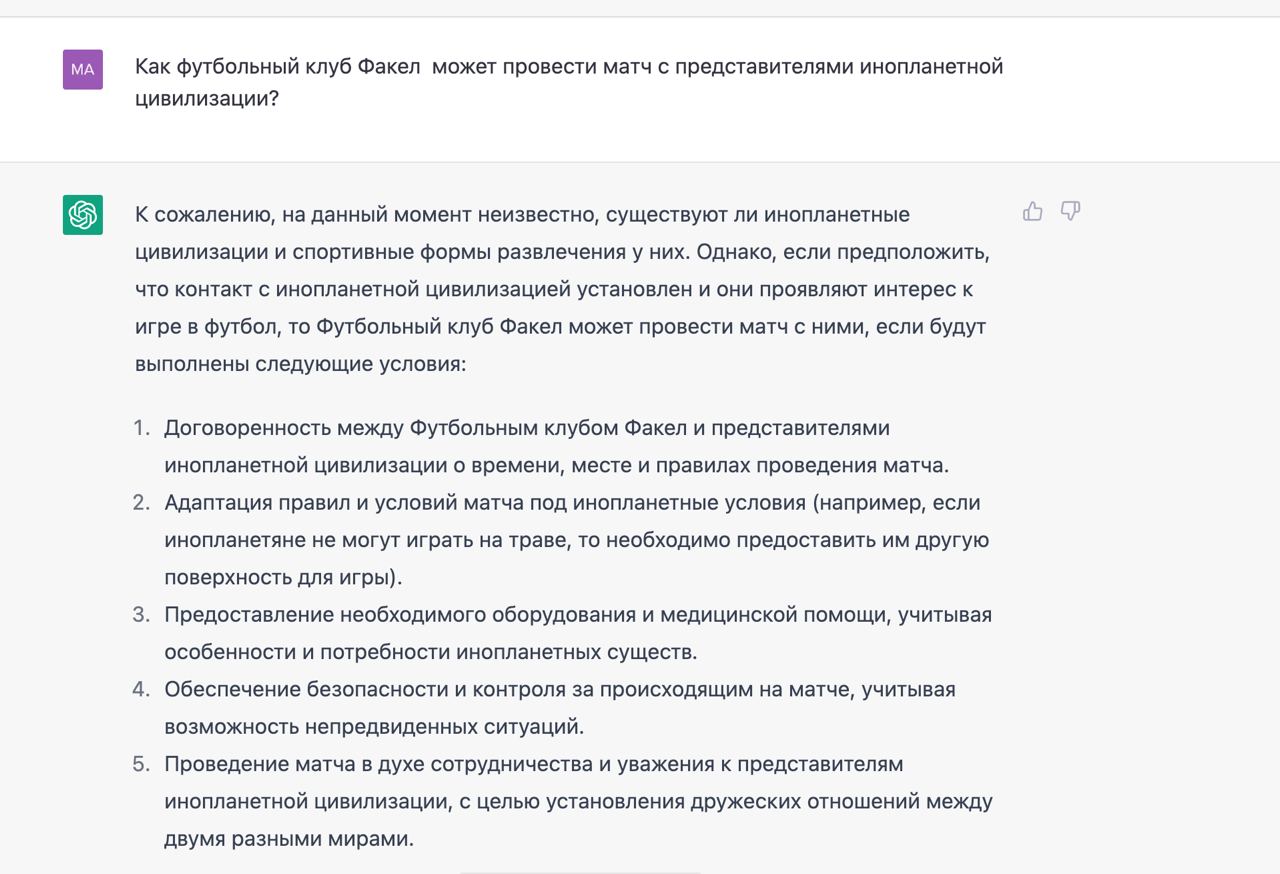 MA

Как футбольный клуб Факел  может провести матч с представителями инопланетной цивилизации?

К сожалению, на данный момент неизвестно, существуют ли инопланетные цивилизации и спортивные формы развлечения у них. Однако, если предположить, что контакт с инопланетной цивилизацией установлен и они проявляют интерес к игре в футбол, то Футбольный клуб Факел может провести матч с ними, если будут выполнены следующие условия:

1. Договоренность между Футбольным клубом Факел и представителями инопланетной цивилизации о времени, месте и правилах проведения матча.
2. Адаптация правил и условий матча под инопланетные условия (например, если инопланетяне не могут играть на траве, то необходимо предоставить им другую поверхность для игры).
3. Предоставление необходимого оборудования и медицинской помощи, учитывая особенности и потребности инопланетных существ.
4. Обеспечение безопасности и контроля за происходящим на матче, учитывая возможность непредвиденных ситуаций.
5. Проведение матча в духе сотрудничества и уважения к представителям инопланетной цивилизации, с целью установления дружеских отношений между двумя разными мирами.